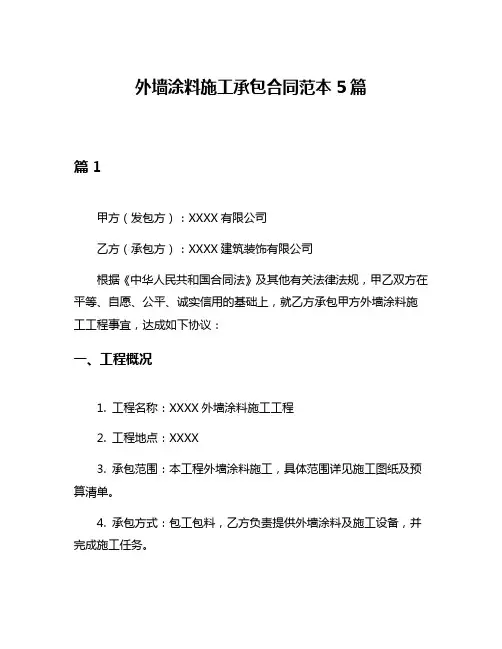 外墙涂料施工承包合同范本 5 篇

篇 1

甲方（发包方）：XXXX 有限公司

乙方（承包方）：XXXX 建筑装饰有限公司

根据《中华人民共和国合同法》及其他有关法律法规，甲乙双方在平等、自愿、公平、诚实信用的基础上，就乙方承包甲方外墙涂料施工工程事宜，达成如下协议：

一、工程概况

1. 工程名称：XXXX 外墙涂料施工工程

2. 工程地点：XXXX

3. 承包范围：本工程外墙涂料施工，具体范围详见施工图纸及预算清单。

4. 承包方式：包工包料，乙方负责提供外墙涂料及施工设备，并完成施工任务。